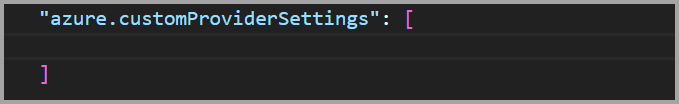 "azure.customProviderSettings": [

]